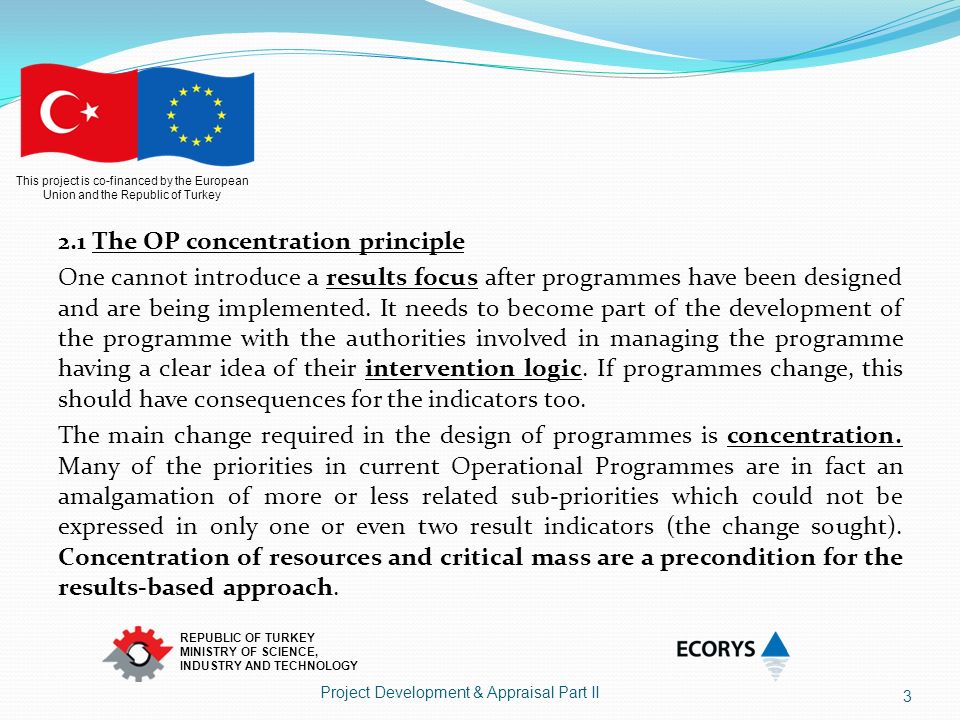 This project is co-financed by the European Union and the Republic of Turkey

2.1 The OP concentration principle

One cannot introduce a results focus after programmes have been designed and are being implemented. It needs to become part of the development of the programme with the authorities involved in managing the programme having a clear idea of their intervention logic. If programmes change, this should have consequences for the indicators too.

The main change required in the design of programmes is concentration. Many of the priorities in current Operational Programmes are in fact an amalgamation of more or less related sub-priorities which could not be expressed in only one or even two result indicators (the change sought). Concentration of resources and critical mass are a precondition for the results-based approach.

REPUBLIC OF TURKEY
MINISTRY OF SCIENCE, INDUSTRY AND TECHNOLOGY

ECORYS

Project Development & Appraisal Part II

3